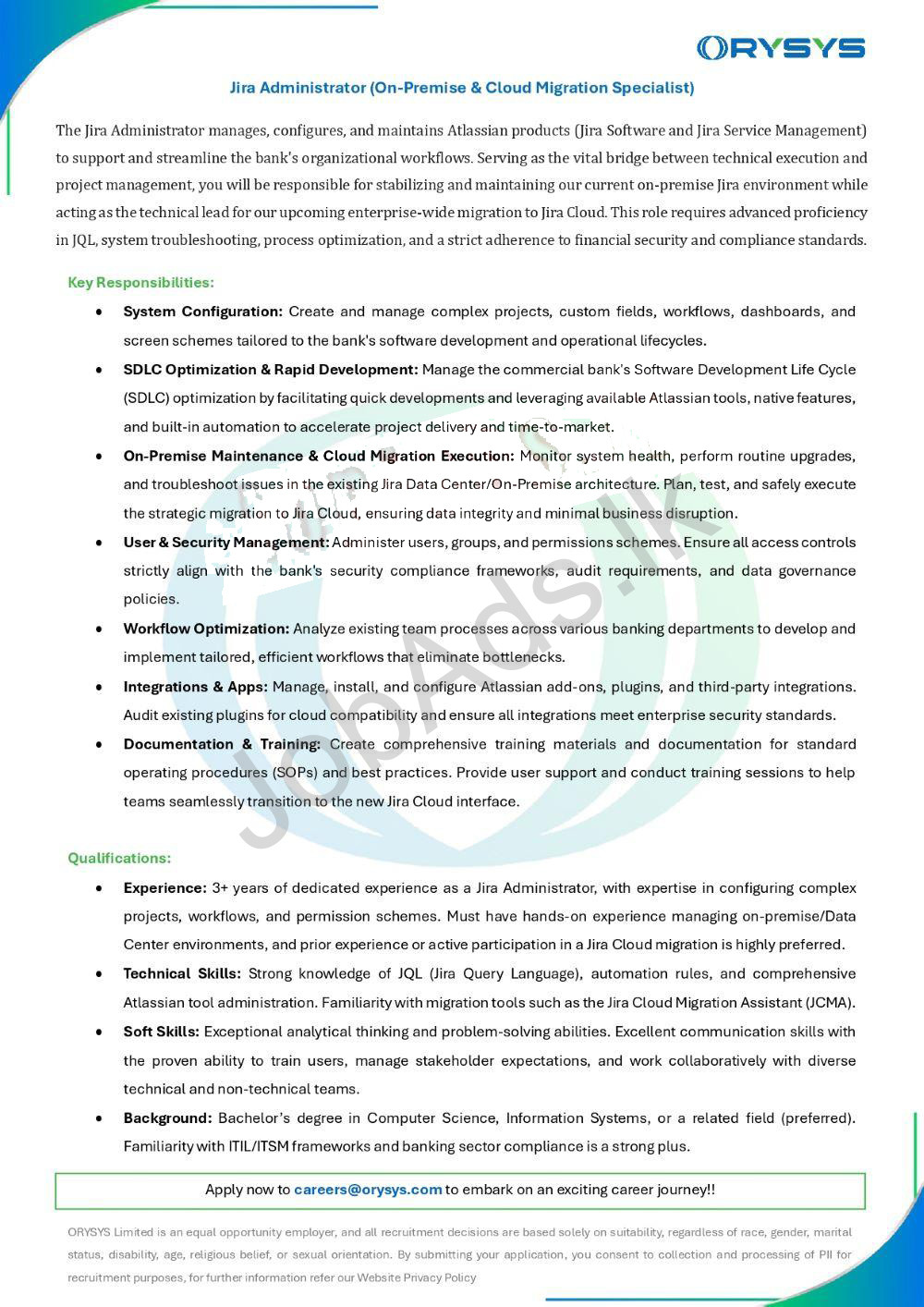 ORYSYS

Jira Administrator (On-Premise & Cloud Migration Specialist)

The Jira Administrator manages, configures, and maintains Atlassian products (Jira Software and Jira Service Management) to support and streamline the bank's organizational workflows. Serving as the vital bridge between technical execution and project management, you will be responsible for stabilizing and maintaining our current on-premise Jira environment while acting as the technical lead for our upcoming enterprise-wide migration to Jira Cloud. This role requires advanced proficiency in JQL, system troubleshooting, process optimization, and a strict adherence to financial security and compliance standards.

Key Responsibilities:

• System Configuration: Create and manage complex projects, custom fields, workflows, dashboards, and screen schemes tailored to the bank's software development and operational lifecycles.
• SDLC Optimization & Rapid Development: Manage the commercial bank's Software Development Life Cycle (SDLC) optimization by facilitating quick developments and leveraging available Atlassian tools, native features, and built-in automation to accelerate project delivery and time-to-market.
• On-Premise Maintenance & Cloud Migration Execution: Monitor system health, perform routine upgrades, and troubleshoot issues in the existing Jira Data Center/On-Premise architecture. Plan, test, and safely execute the strategic migration to Jira Cloud, ensuring data integrity and minimal business disruption.
• User & Security Management: Administer users, groups, and permissions schemes. Ensure all access controls strictly align with the bank's security compliance frameworks, audit requirements, and data governance policies.
• Workflow Optimization: Analyze existing team processes across various banking departments to develop and implement tailored, efficient workflows that eliminate bottlenecks.
• Integrations & Apps: Manage, install, and configure Atlassian add-ons, plugins, and third-party integrations. Audit existing plugins for cloud compatibility and ensure all integrations meet enterprise security standards.
• Documentation & Training: Create comprehensive training materials and documentation for standard operating procedures (SOPs) and best practices. Provide user support and conduct training sessions to help teams seamlessly transition to the new Jira Cloud interface.

Qualifications:

• Experience: 3+ years of dedicated experience as a Jira Administrator, with expertise in configuring complex projects, workflows, and permission schemes. Must have hands-on experience managing on-premise/Data Center environments, and prior experience or active participation in a Jira Cloud migration is highly preferred.
• Technical Skills: Strong knowledge of JQL (Jira Query Language), automation rules, and comprehensive Atlassian tool administration. Familiarity with migration tools such as the Jira Cloud Migration Assistant (JCMA).
• Soft Skills: Exceptional analytical thinking and problem-solving abilities. Excellent communication skills with the proven ability to train users, manage stakeholder expectations, and work collaboratively with diverse technical and non-technical teams.
• Background: Bachelor's degree in Computer Science, Information Systems, or a related field (preferred). Familiarity with ITIL/ITSM frameworks and banking sector compliance is a strong plus.

Apply now to careers@orysys.com to embark on an exciting career journey!!

ORYSYS Limited is an equal opportunity employer, and all recruitment decisions are based solely on suitability, regardless of race, gender, marital status, disability, age, religious belief, or sexual orientation. By submitting your application, you consent to collection and processing of PII for recruitment purposes, for further information refer our Website Privacy Policy

JobAds.lk